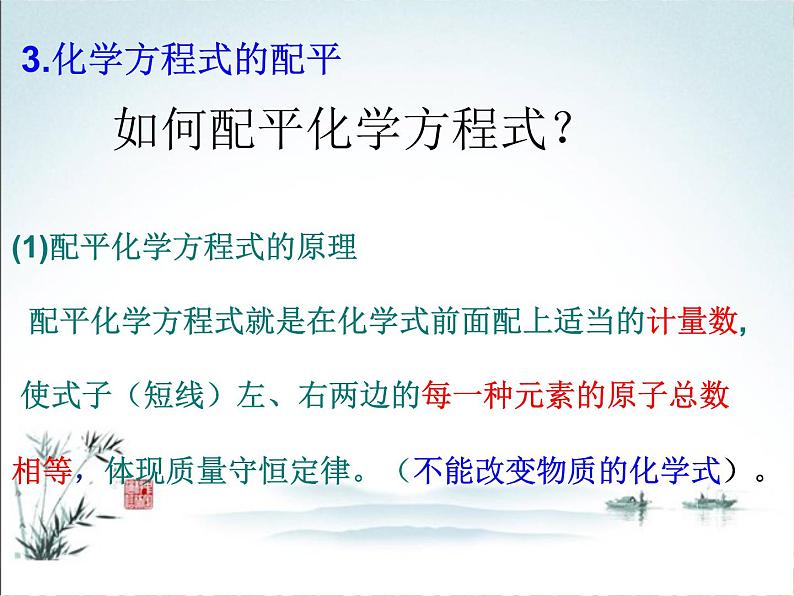 3.化学方程式的配平

如何配平化学方程式？

(1)配平化学方程式的原理

配平化学方程式就是在化学式前面配上适当的计量数，使式子（短线）左、右两边的每一种元素的原子总数相等，体现质量守恒定律。（不能改变物质的化学式）。